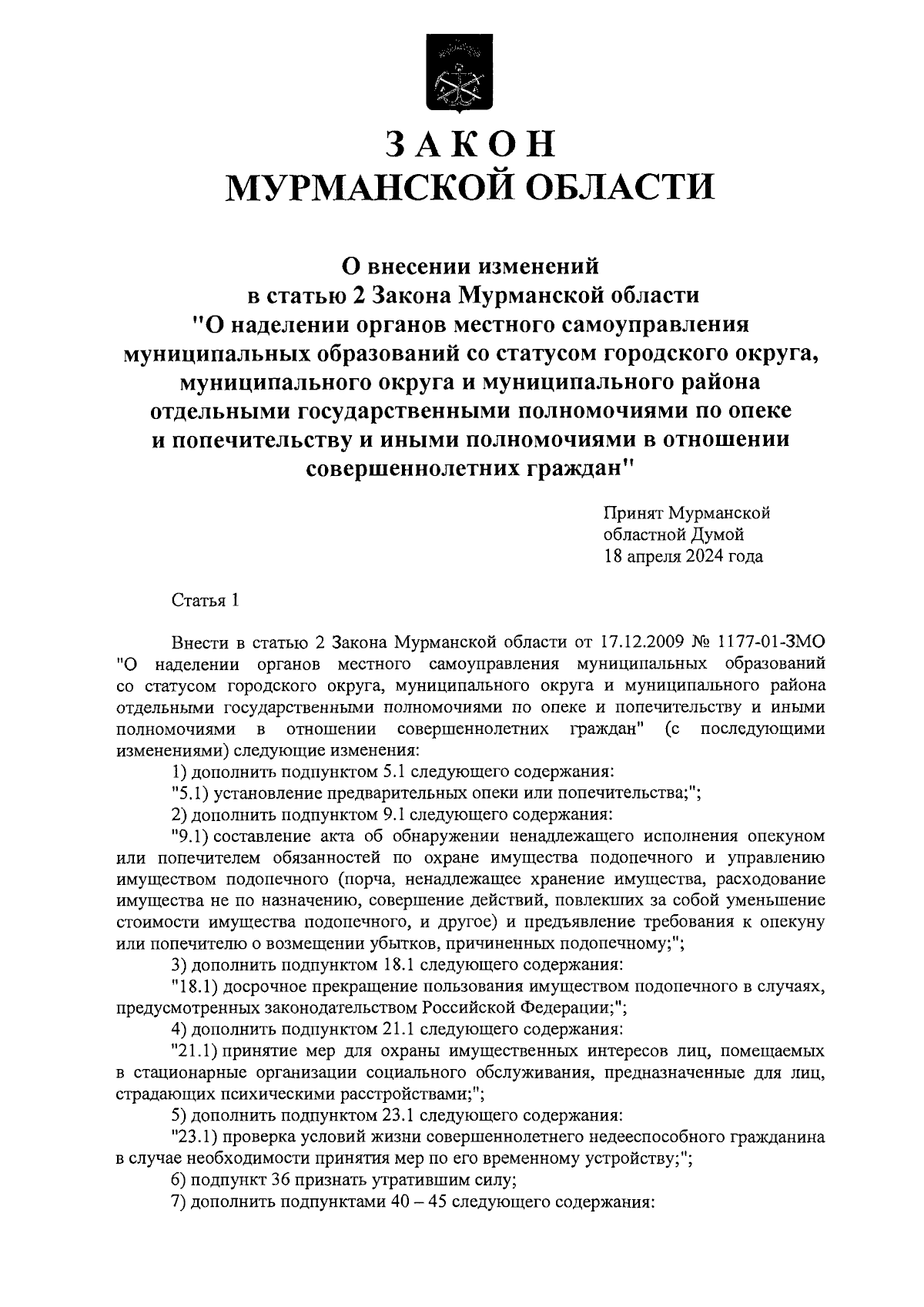 ЗАКОН
МУРМАНСКОЙ ОБЛАСТИ

О внесении изменений
в статью 2 Закона Мурманской области
"О наделении органов местного самоуправления муниципальных образований со статусом городского округа, муниципального округа и муниципального района отдельными государственными полномочиями по опеке и попечительству и иными полномочиями в отношении совершеннолетних граждан"

Принят Мурманской
областной Думой
18 апреля 2024 года

Статья 1

Внести в статью 2 Закона Мурманской области от 17.12.2009 № 1177-01-ЗМО "О наделении органов местного самоуправления муниципальных образований со статусом городского округа, муниципального округа и муниципального района отдельными государственными полномочиями по опеке и попечительству и иными полномочиями в отношении совершеннолетних граждан" (с последующими изменениями) следующие изменения:

1) дополнить подпунктом 5.1 следующего содержания:

"5.1) установление предварительных опеки или попечительства;";

2) дополнить подпунктом 9.1 следующего содержания:

"9.1) составление акта об обнаружении ненадлежащего исполнения опекуном или попечителем обязанностей по охране имущества подопечного и управлению имуществом подопечного (порча, ненадлежащее хранение имущества, расходование имущества не по назначению, совершение действий, повлекших за собой уменьшение стоимости имущества подопечного, и другое) и предъявление требования к опекуну или попечителю о возмещении убытков, причиненных подопечному;";

3) дополнить подпунктом 18.1 следующего содержания:

"18.1) досрочное прекращение пользования имуществом подопечного в случаях, предусмотренных законодательством Российской Федерации;";

4) дополнить подпунктом 21.1 следующего содержания:

"21.1) принятие мер для охраны имущественных интересов лиц, помещаемых в стационарные организации социального обслуживания, предназначенные для лиц, страдающих психическими расстройствами;";

5) дополнить подпунктом 23.1 следующего содержания:

"23.1) проверка условий жизни совершеннолетнего недееспособного гражданина в случае необходимости принятия мер по его временному устройству;";

6) подпункт 36 признать утратившим силу;

7) дополнить подпунктами 40 – 45 следующего содержания: